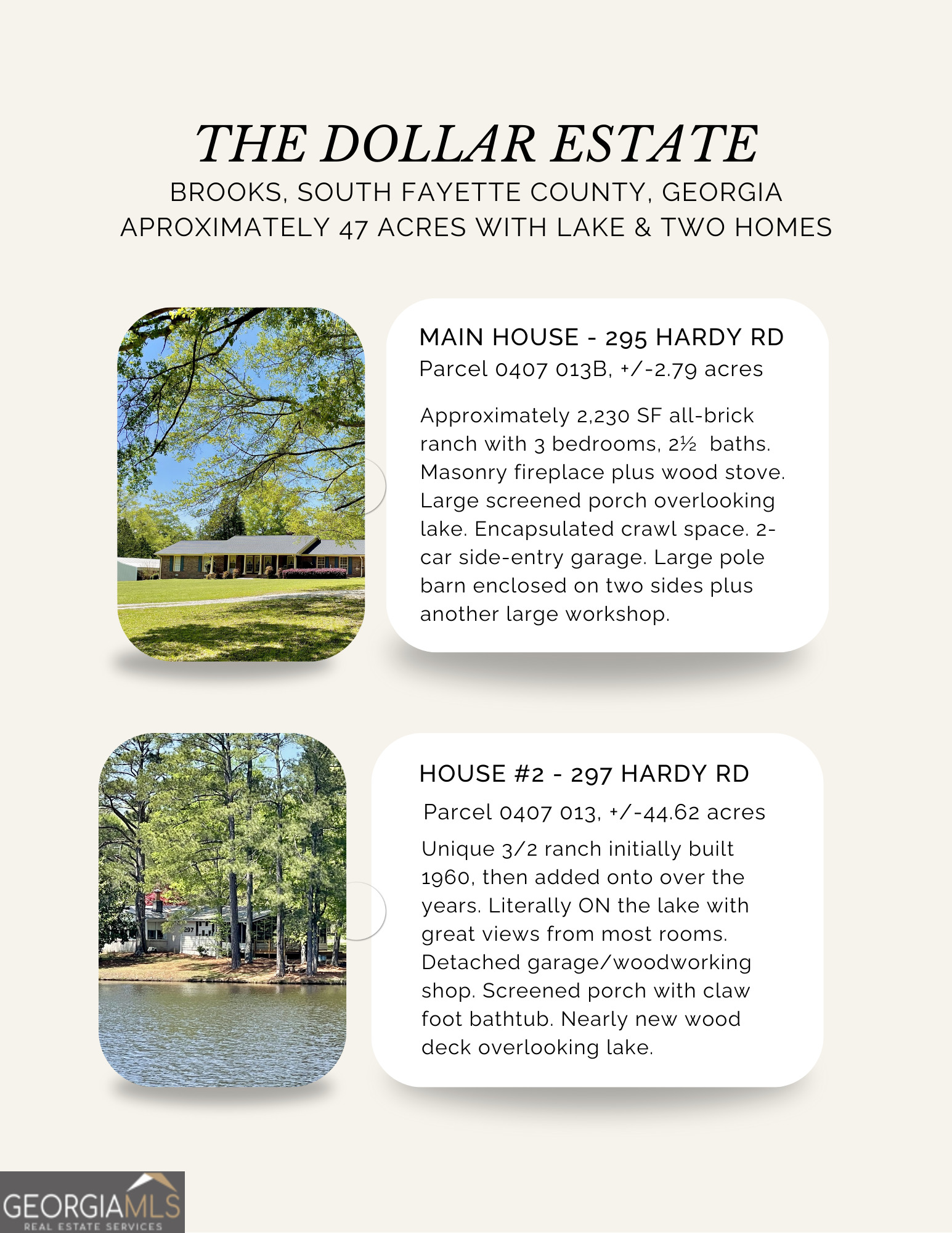 THE DOLLAR ESTATE
BROOKS, SOUTH FAYETTE COUNTY, GEORGIA
APROXIMATELY 47 ACRES WITH LAKE & TWO HOMES

MAIN HOUSE - 295 HARDY RD
Parcel 0407 013B, +/-2.79 acres

Approximately 2,230 SF all-brick ranch with 3 bedrooms, 2½ baths. Masonry fireplace plus wood stove. Large screened porch overlooking lake. Encapsulated crawl space. 2-car side-entry garage. Large pole barn enclosed on two sides plus another large workshop.

297

HOUSE #2 - 297 HARDY RD
Parcel 0407 013, +/-44.62 acres

Unique 3/2 ranch initially built 1960, then added onto over the years. Literally ON the lake with great views from most rooms. Detached garage/woodworking shop. Screened porch with claw foot bathtub. Nearly new wood deck overlooking lake.

GEORGIAMLS
REAL ESTATE SERVICES